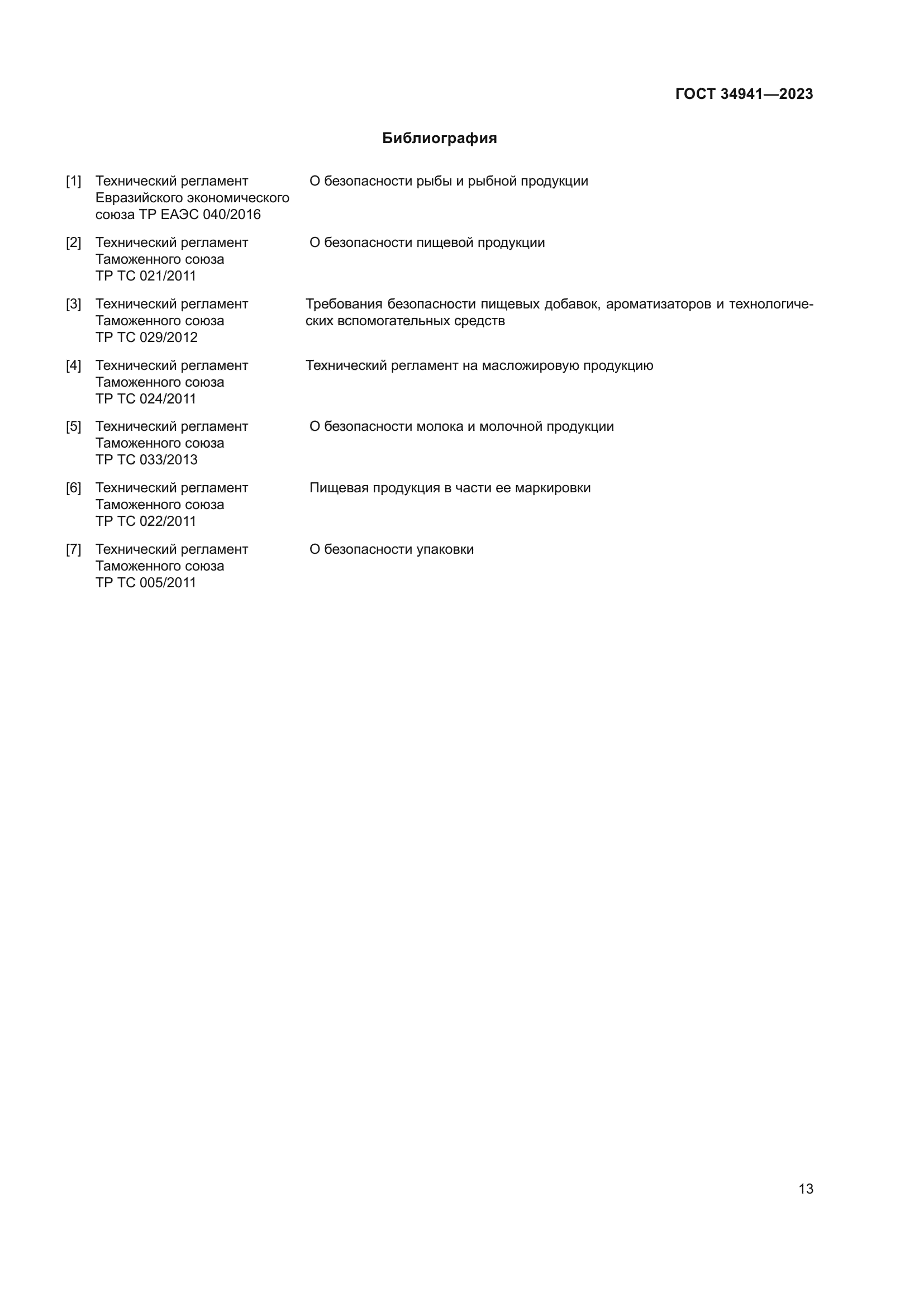 ГОСТ 34941—2023

Библиография

[1] Технический регламент Евразийского экономического союза ТР ЕАЭС 040/2016 О безопасности рыбы и рыбной продукции

[2] Технический регламент Таможенного союза ТР ТС 021/2011 О безопасности пищевой продукции

[3] Технический регламент Таможенного союза ТР ТС 029/2012 Требования безопасности пищевых добавок, ароматизаторов и технологических вспомогательных средств

[4] Технический регламент Таможенного союза ТР ТС 024/2011 Технический регламент на масложировую продукцию

[5] Технический регламент Таможенного союза ТР ТС 033/2013 О безопасности молока и молочной продукции

[6] Технический регламент Таможенного союза ТР ТС 022/2011 Пищевая продукция в части ее маркировки

[7] Технический регламент Таможенного союза ТР ТС 005/2011 О безопасности упаковки

13